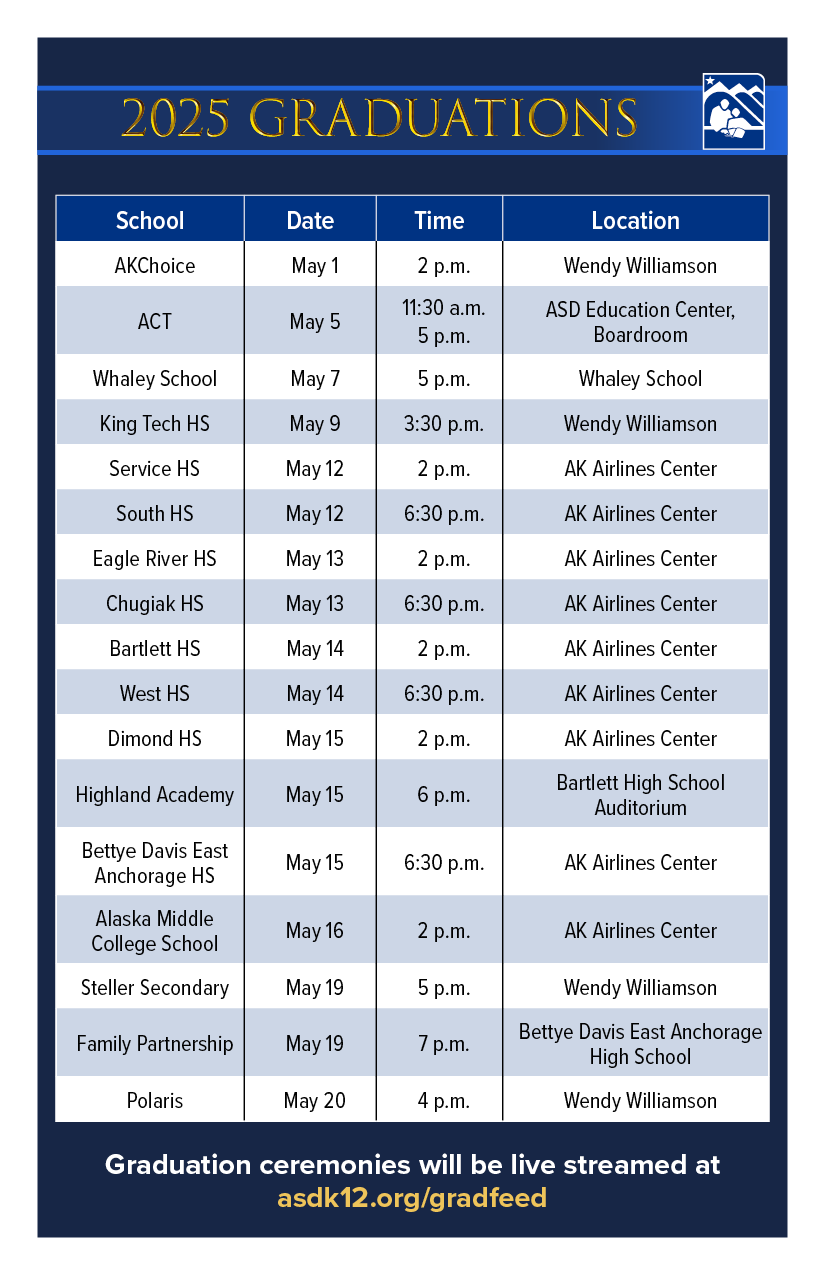 2025 GRADUATIONS

| School | Date | Time | Location |
|---|---|---|---|
| AKChoice | May 1 | 2 p.m. | Wendy Williamson |
| ACT | May 5 | 11:30 a.m. 5 p.m. | ASD Education Center, Boardroom |
| Whaley School | May 7 | 5 p.m. | Whaley School |
| King Tech HS | May 9 | 3:30 p.m. | Wendy Williamson |
| Service HS | May 12 | 2 p.m. | AK Airlines Center |
| South HS | May 12 | 6:30 p.m. | AK Airlines Center |
| Eagle River HS | May 13 | 2 p.m. | AK Airlines Center |
| Chugiak HS | May 13 | 6:30 p.m. | AK Airlines Center |
| Bartlett HS | May 14 | 2 p.m. | AK Airlines Center |
| West HS | May 14 | 6:30 p.m. | AK Airlines Center |
| Dimond HS | May 15 | 2 p.m. | AK Airlines Center |
| Highland Academy | May 15 | 6 p.m. | Bartlett High School Auditorium |
| Bettye Davis East Anchorage HS | May 15 | 6:30 p.m. | AK Airlines Center |
| Alaska Middle College School | May 16 | 2 p.m. | AK Airlines Center |
| Steller Secondary | May 19 | 5 p.m. | Wendy Williamson |
| Family Partnership | May 19 | 7 p.m. | Bettye Davis East Anchorage High School |
| Polaris | May 20 | 4 p.m. | Wendy Williamson |

Graduation ceremonies will be live streamed at asdk12.org/gradfeed